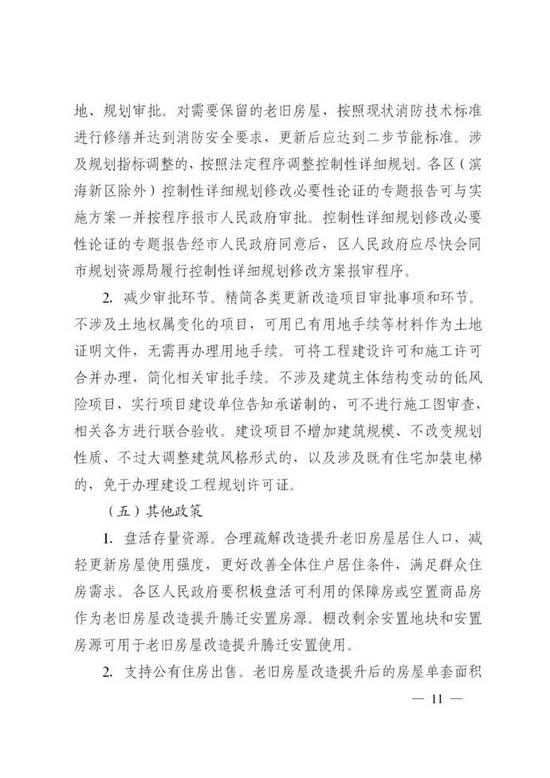 地、规划审批。对需要保留的老旧房屋，按照现状消防技术标准进行修缮并达到消防安全要求，更新后应达到二步节能标准。涉及规划指标调整的，按照法定程序调整控制性详细规划。各区（滨海新区除外）控制性详细规划修改必要性论证的专题报告可与实施方案一并按程序报市人民政府审批。控制性详细规划修改必要性论证的专题报告经市人民政府同意后，区人民政府应尽快会同市规划资源局履行控制性详细规划修改方案报审程序。

2. 减少审批环节。精简各类更新改造项目审批事项和环节。不涉及土地权属变化的项目，可用已有用地手续等材料作为土地证明文件，无需再办理用地手续。可将工程建设许可和施工许可合并办理，简化相关审批手续。不涉及建筑主体结构变动的低风险项目，实行项目建设单位告知承诺制的，可不进行施工图审查，相关各方进行联合验收。建设项目不增加建筑规模、不改变规划性质、不过大调整建筑风格形式的，以及涉及既有住宅加装电梯的，免于办理建设工程规划许可证。

（五）其他政策

1. 盘活存量资源。合理疏解改造提升老旧房屋居住人口，减轻更新房屋使用强度，更好改善全体住户居住条件，满足群众住房需求。各区人民政府要积极盘活可利用的保障房或空置商品房作为老旧房屋改造提升腾迁安置房源。棚改剩余安置地块和安置房源可用于老旧房屋改造提升腾迁安置使用。

2. 支持公有住房出售。老旧房屋改造提升后的房屋单套面积

— 11 —